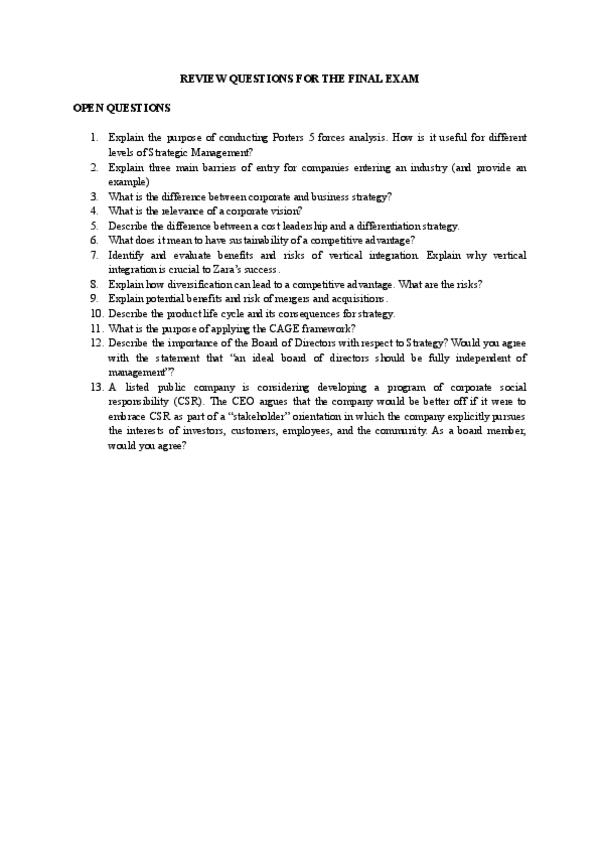 REVIEW QUESTIONS FOR THE FINAL EXAM

OPEN QUESTIONS

1. Explain the purpose of conducting Porters 5 forces analysis. How is it useful for different levels of Strategic Management?
2. Explain three main barriers of entry for companies entering an industry (and provide an example)
3. What is the difference between corporate and business strategy?
4. What is the relevance of a corporate vision?
5. Describe the difference between a cost leadership and a differentiation strategy.
6. What does it mean to have sustainability of a competitive advantage?
7. Identify and evaluate benefits and risks of vertical integration. Explain why vertical integration is crucial to Zara's success.
8. Explain how diversification can lead to a competitive advantage. What are the risks?
9. Explain potential benefits and risk of mergers and acquisitions.
10. Describe the product life cycle and its consequences for strategy.
11. What is the purpose of applying the CAGE framework?
12. Describe the importance of the Board of Directors with respect to Strategy? Would you agree with the statement that "an ideal board of directors should be fully independent of management"?
13. A listed public company is considering developing a program of corporate social responsibility (CSR). The CEO argues that the company would be better off if it were to embrace CSR as part of a "stakeholder" orientation in which the company explicitly pursues the interests of investors, customers, employees, and the community. As a board member, would you agree?